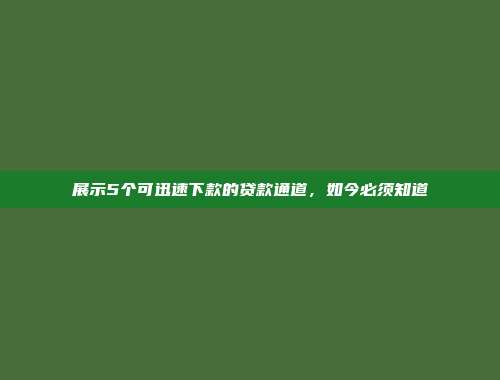 展示5个可迅速下款的贷款通道，如今必须知道